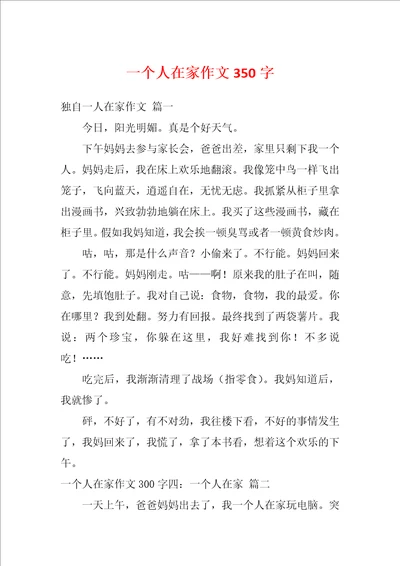 一个人在家作文 350 字

独自一人在家作文 篇一

今日，阳光明媚。真是个好天气。

下午妈妈去参与家长会，爸爸出差，家里只剩下我一个人。妈妈走后，我在床上欢乐地翻滚。我像笼中鸟一样飞出笼子，飞向蓝天，逍遥自在，无忧无虑。我抓紧从柜子里拿出漫画书，兴致勃勃地躺在床上。我买了这些漫画书，藏在柜子里。假如我妈知道，我会挨一顿臭骂或者一顿黄食炒肉。

咕，咕，那是什么声音？小偷来了。不行能。妈妈回来了。不行能。妈妈刚走。咕——啊！原来我的肚子在叫，随意，先填饱肚子。我对自己说：食物，食物，我的最爱。你在哪里？我到处翻。努力有回报。最终找到了两袋薯片。我说：两个珍宝，你躲在这里，我好难找到你！不多说吃！……

吃完后，我渐渐清理了战场（指零食）。我妈知道后，我就惨了。

砰，不好了，有不对劲，我往楼下看，不好的事情发生了，我妈回来了，我慌了，拿了本书看，想着这个欢乐的下午。

一个人在家作文 300 字四：一个人在家 篇二

一天上午，爸爸妈妈出去了，我一个人在家玩电脑。突